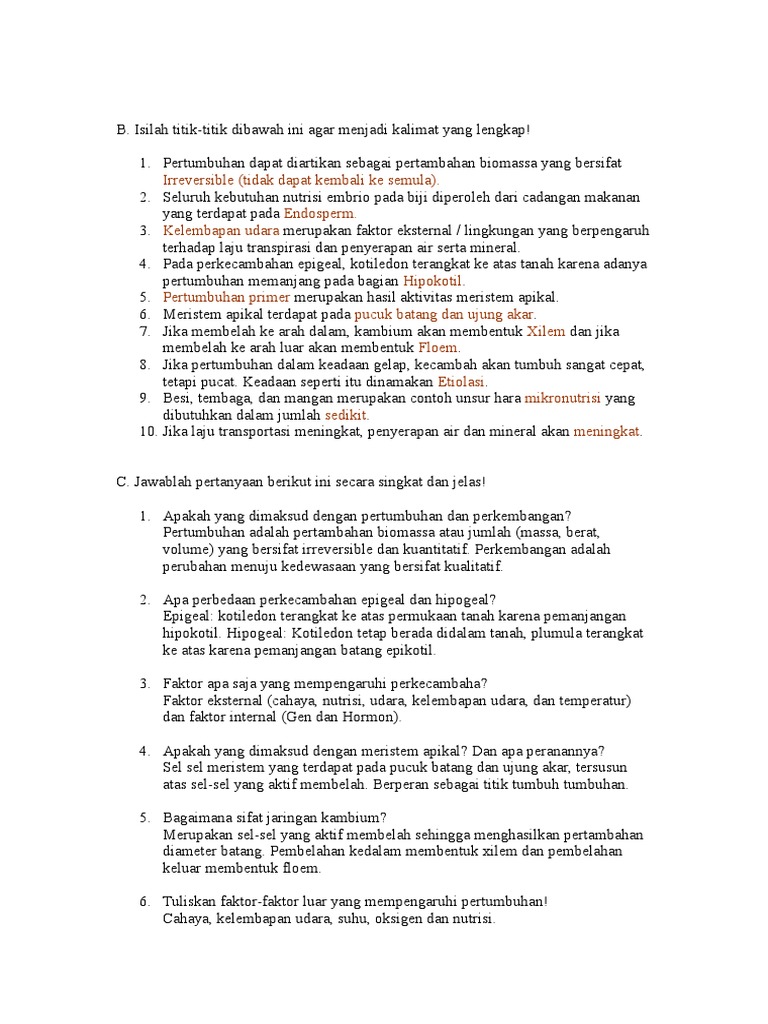 B. Isilah titik-titik dibawah ini agar menjadi kalimat yang lengkap!

1. Pertumbuhan dapat diartikan sebagai pertambahan biomassa yang bersifat Irreversible (tidak dapat kembali ke semula).
2. Seluruh kebutuhan nutrisi embrio pada biji diperoleh dari cadangan makanan yang terdapat pada Endosperm.
3. Kelembapan udara merupakan faktor eksternal / lingkungan yang berpengaruh terhadap laju transpirasi dan penyerapan air serta mineral.
4. Pada perkecambahan epigeal, kotiledon terangkat ke atas tanah karena adanya pertumbuhan memanjang pada bagian Hipokotil.
5. Pertumbuhan primer merupakan hasil aktivitas meristem apikal.
6. Meristem apikal terdapat pada pucuk batang dan ujung akar.
7. Jika membelah ke arah dalam, kambium akan membentuk Xilem dan jika membelah ke arah luar akan membentuk Floem.
8. Jika pertumbuhan dalam keadaan gelap, kecambah akan tumbuh sangat cepat, tetapi pucat. Keadaan seperti itu dinamakan Etiolasi.
9. Besi, tembaga, dan mangan merupakan contoh unsur hara mikronutrisi yang dibutuhkan dalam jumlah sedikit.
10. Jika laju transportasi meningkat, penyerapan air dan mineral akan meningkat.

C. Jawablah pertanyaan berikut ini secara singkat dan jelas!

1. Apakah yang dimaksud dengan pertumbuhan dan perkembangan?
Pertumbuhan adalah pertambahan biomassa atau jumlah (massa, berat, volume) yang bersifat irreversible dan kuantitatif. Perkembangan adalah perubahan menuju kedewasaan yang bersifat kualitatif.

2. Apa perbedaan perkecambahan epigeal dan hipogeal?
Epigeal: kotiledon terangkat ke atas permukaan tanah karena pemanjangan hipokotil. Hipogeal: Kotiledon tetap berada didalam tanah, plumula terangkat ke atas karena pemanjangan batang epikotil.

3. Faktor apa saja yang mempengaruhi perkecambaha?
Faktor eksternal (cahaya, nutrisi, udara, kelembapan udara, dan temperatur) dan faktor internal (Gen dan Hormon).

4. Apakah yang dimaksud dengan meristem apikal? Dan apa peranannya?
Sel sel meristem yang terdapat pada pucuk batang dan ujung akar, tersusun atas sel-sel yang aktif membelah. Berperan sebagai titik tumbuh tumbuhan.

5. Bagaimana sifat jaringan kambium?
Merupakan sel-sel yang aktif membelah sehingga menghasilkan pertambahan diameter batang. Pembelahan kedalam membentuk xilem dan pembelahan keluar membentuk floem.

6. Tuliskan faktor-faktor luar yang mempengaruhi pertumbuhan!
Cahaya, kelembapan udara, suhu, oksigen dan nutrisi.